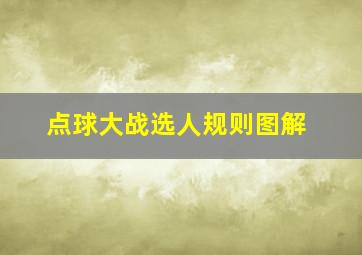 点球大战选人规则图解